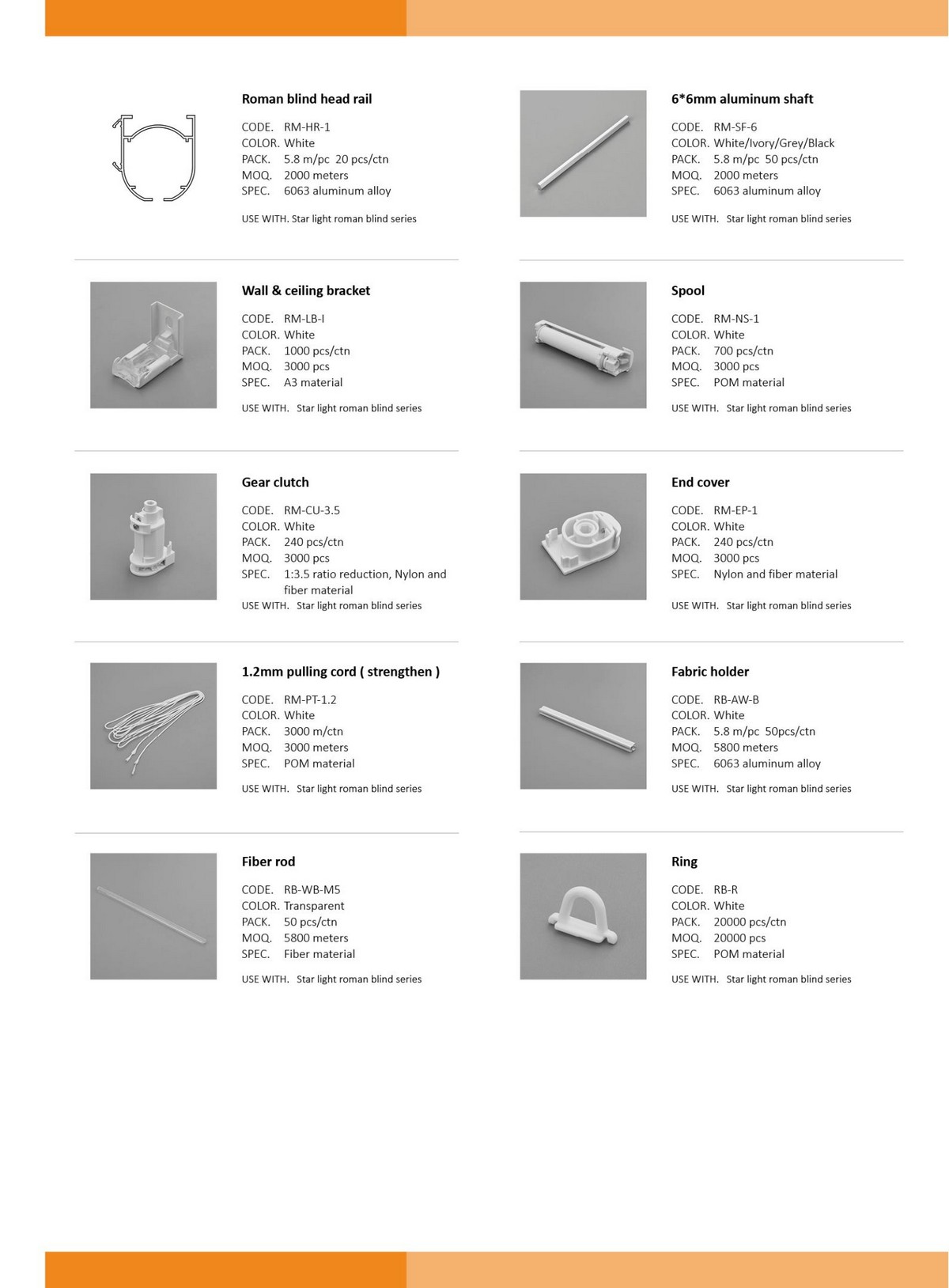 Roman blind head rail

CODE. RM-HR-1
COLOR. White
PACK. 5.8 m/pc 20 pcs/ctn
MOQ. 2000 meters
SPEC. 6063 aluminum alloy

USE WITH. Star light roman blind series

Wall & ceiling bracket

CODE. RM-LB-I
COLOR. White
PACK. 1000 pcs/ctn
MOQ. 3000 pcs
SPEC. A3 material

USE WITH. Star light roman blind series

Gear clutch

CODE. RM-CU-3.5
COLOR. White
PACK. 240 pcs/ctn
MOQ. 3000 pcs
SPEC. 1:3.5 ratio reduction, Nylon and fiber material
USE WITH. Star light roman blind series

1.2mm pulling cord ( strengthen )

CODE. RM-PT-1.2
COLOR. White
PACK. 3000 m/ctn
MOQ. 3000 meters
SPEC. POM material

USE WITH. Star light roman blind series

Fiber rod

CODE. RB-WB-M5
COLOR. Transparent
PACK. 50 pcs/ctn
MOQ. 5800 meters
SPEC. Fiber material

USE WITH. Star light roman blind series

6*6mm aluminum shaft

CODE. RM-SF-6
COLOR. White/Ivory/Grey/Black
PACK. 5.8 m/pc 50 pcs/ctn
MOQ. 2000 meters
SPEC. 6063 aluminum alloy

USE WITH. Star light roman blind series

Spool

CODE. RM-NS-1
COLOR. White
PACK. 700 pcs/ctn
MOQ. 3000 pcs
SPEC. POM material

USE WITH. Star light roman blind series

End cover

CODE. RM-EP-1
COLOR. White
PACK. 240 pcs/ctn
MOQ. 3000 pcs
SPEC. Nylon and fiber material

USE WITH. Star light roman blind series

Fabric holder

CODE. RB-AW-B
COLOR. White
PACK. 5.8 m/pc 50pcs/ctn
MOQ. 5800 meters
SPEC. 6063 aluminum alloy

USE WITH. Star light roman blind series

Ring

CODE. RB-R
COLOR. White
PACK. 20000 pcs/ctn
MOQ. 20000 pcs
SPEC. POM material

USE WITH. Star light roman blind series